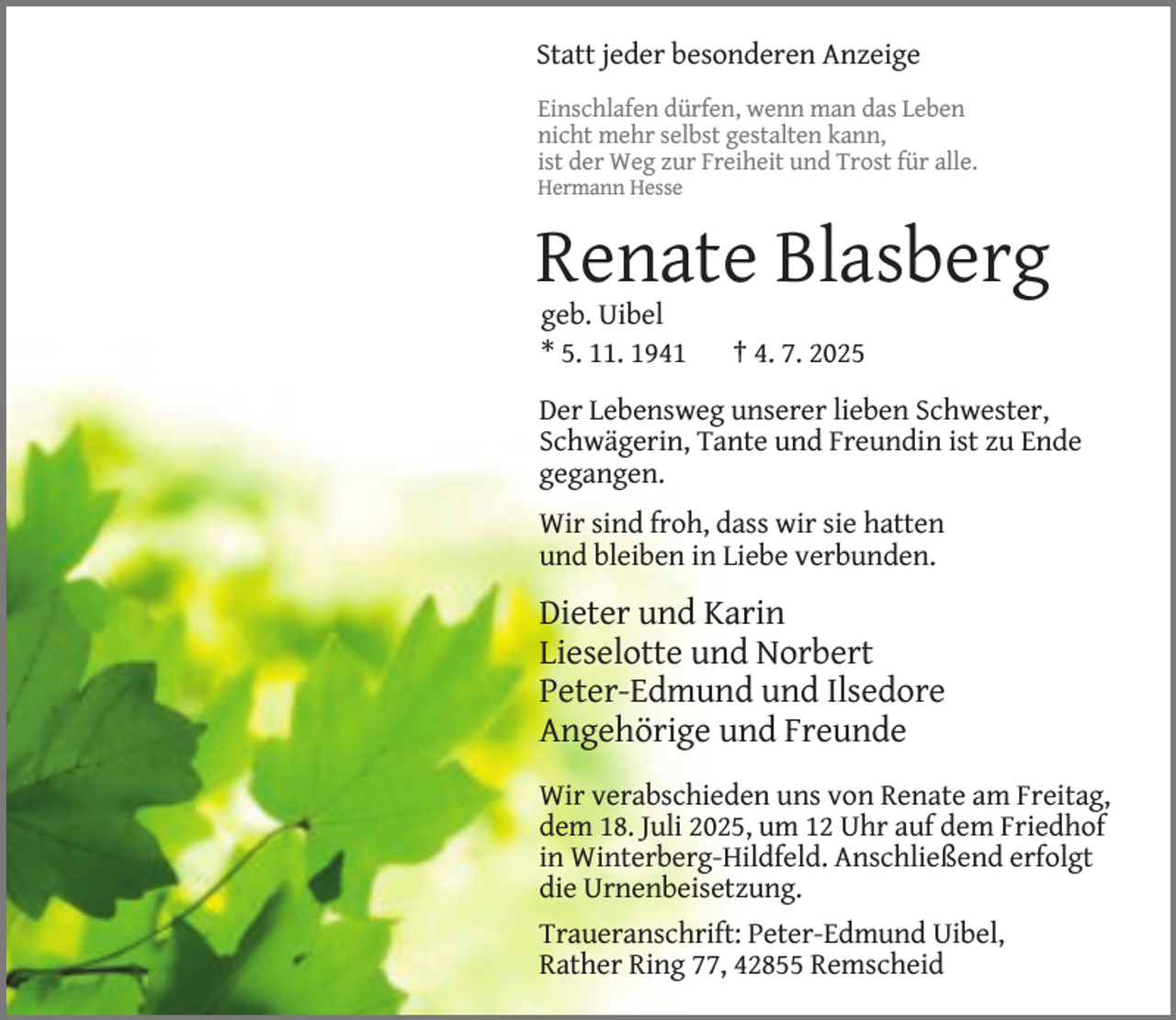 Statt jeder besonderen Anzeige

Einschlafen dürfen, wenn man das Leben nicht mehr selbst gestalten kann, ist der Weg zur Freiheit und Trost für alle.
Hermann Hesse

Renate Blasberg
geb. Uibel
* 5. 11. 1941 † 4. 7. 2025

Der Lebensweg unserer lieben Schwester, Schwägerin, Tante und Freundin ist zu Ende gegangen.

Wir sind froh, dass wir sie hatten und bleiben in Liebe verbunden.

Dieter und Karin
Lieselotte und Norbert
Peter-Edmund und Ilsedore
Angehörige und Freunde

Wir verabschieden uns von Renate am Freitag, dem 18. Juli 2025, um 12 Uhr auf dem Friedhof in Winterberg-Hildfeld. Anschließend erfolgt die Urnenbeisetzung.

Traueranschrift: Peter-Edmund Uibel, Rather Ring 77, 42855 Remscheid